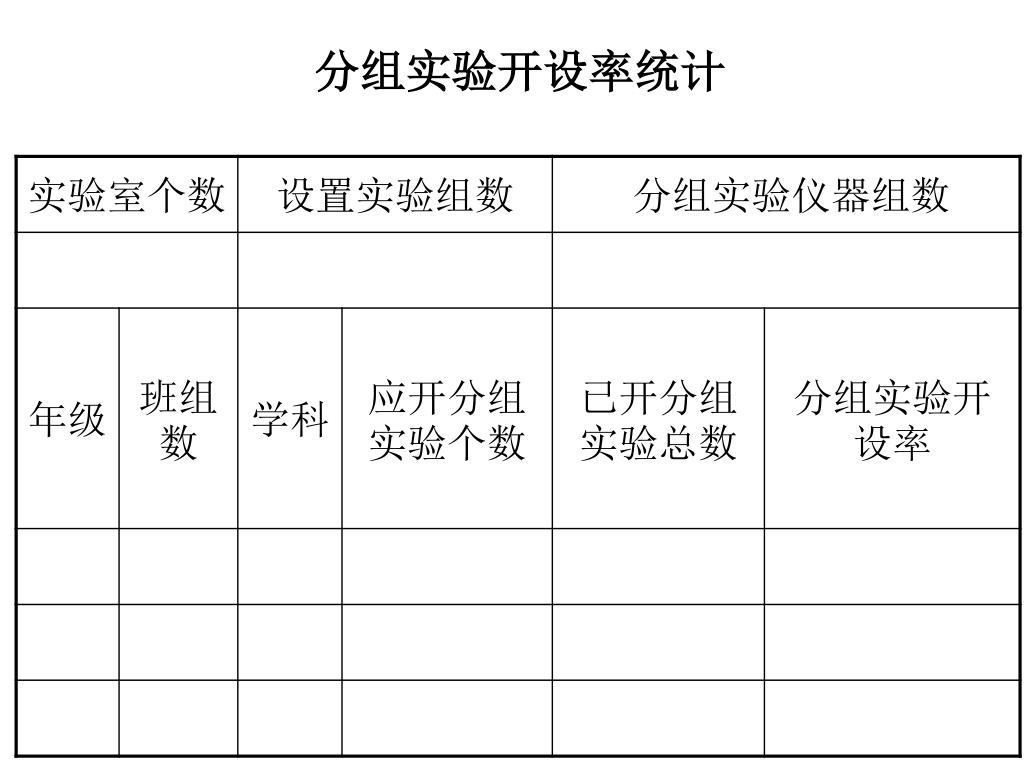 分组实验开设率统计

| 实验室个数 | | 设置实验组数 | | 分组实验仪器组数 | |
|---|---|---|---|---|---|
| | | | | | |
| 年级 | 班组数 | 学科 | 应开分组实验个数 | 已开分组实验总数 | 分组实验开设率 |
| | | | | | |
| | | | | | |
| | | | | | |